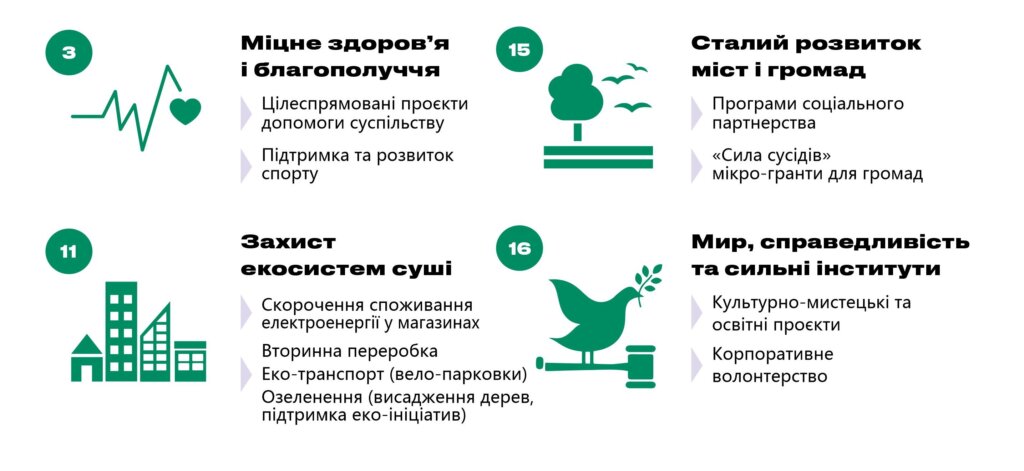 3

Міцне здоров'я і благополуччя

Цілеспрямовані проєкти допомоги суспільству

Підтримка та розвиток спорту

15

Сталий розвиток міст і громад

Програми соціального партнерства

«Сила сусідів» мікро-гранти для громад

11

Захист екосистем суші

Скорочення споживання електроенергії у магазинах

Вторинна переробка

Еко-транспорт (вело-парковки)

Озеленення (висадження дерев, підтримка еко-ініціатив)

16

Мир, справедливість та сильні інститути

Культурно-мистецькі та освітні проєкти

Корпоративне волонтерство